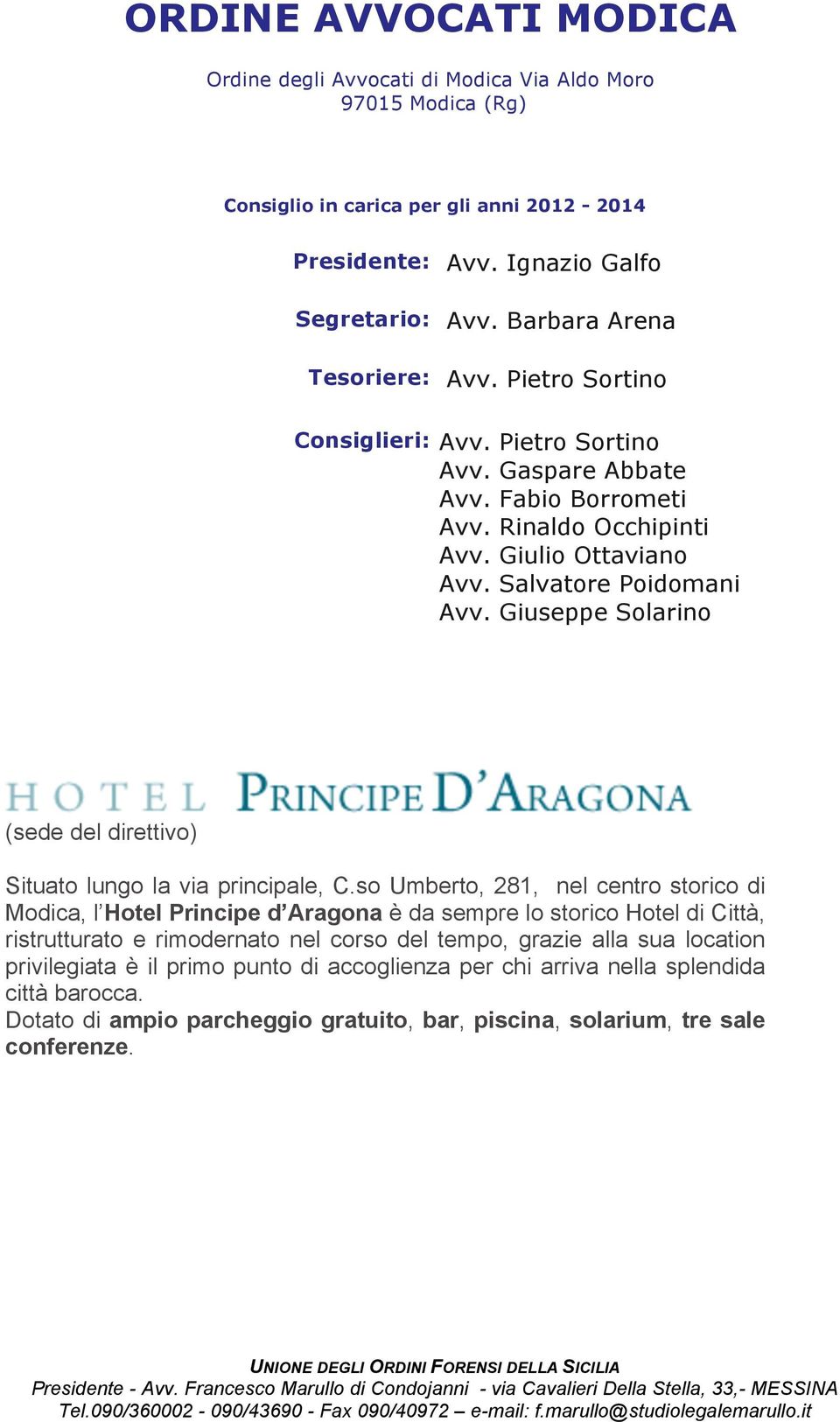 ORDINE AVVOCATI MODICA

Ordine degli Avvocati di Modica Via Aldo Moro
97015 Modica (Rg)

Consiglio in carica per gli anni 2012 - 2014

Presidente: Avv. Ignazio Galfo

Segretario: Avv. Barbara Arena

Tesoriere: Avv. Pietro Sortino

Consiglieri: Avv. Pietro Sortino
Avv. Gaspare Abbate
Avv. Fabio Borrometi
Avv. Rinaldo Occhipinti
Avv. Giulio Ottaviano
Avv. Salvatore Poidomani
Avv. Giuseppe Solarino

HOTEL PRINCIPE D'ARAGONA
(sede del direttivo)

Situato lungo la via principale, C.so Umberto, 281, nel centro storico di Modica, l'Hotel Principe d'Aragona è da sempre lo storico Hotel di Città, ristrutturato e rimodernato nel corso del tempo, grazie alla sua location privilegiata è il primo punto di accoglienza per chi arriva nella splendida città barocca.
Dotato di ampio parcheggio gratuito, bar, piscina, solarium, tre sale conferenze.

UNIONE DEGLI ORDINI FORENSI DELLA SICILIA
Presidente - Avv. Francesco Marullo di Condojanni - via Cavalieri Della Stella, 33,- MESSINA
Tel.090/360002 - 090/43690 - Fax 090/40972 – e-mail: f.marullo@studiolegalemarullo.it